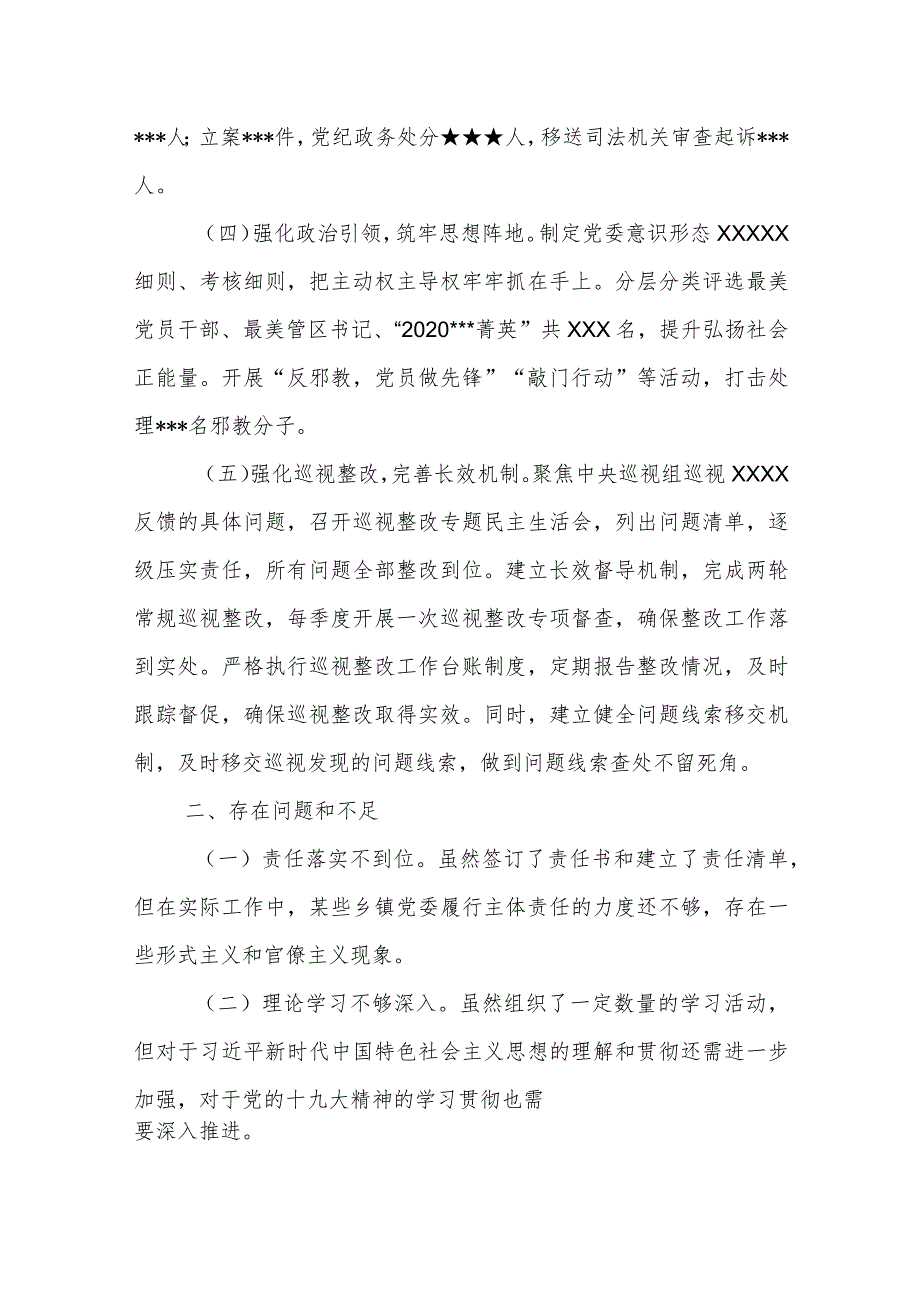 ***人；立案***件，党纪政务处分★★★人，移送司法机关审查起诉***人。

（四）强化政治引领，筑牢思想阵地。制定党委意识形态XXXXX细则、考核细则，把主动权主导权牢牢抓在手上。分层分类评选最美党员干部、最美管区书记、“2020***菁英”共XXX名，提升弘扬社会正能量。开展“反邪教，党员做先锋”“敲门行动”等活动，打击处理***名邪教分子。

（五）强化巡视整改，完善长效机制。聚焦中央巡视组巡视XXXX反馈的具体问题，召开巡视整改专题民主生活会，列出问题清单，逐级压实责任，所有问题全部整改到位。建立长效督导机制，完成两轮常规巡视整改，每季度开展一次巡视整改专项督查，确保整改工作落到实处。严格执行巡视整改工作台账制度，定期报告整改情况，及时跟踪督促，确保巡视整改取得实效。同时，建立健全问题线索移交机制，及时移交巡视发现的问题线索，做到问题线索查处不留死角。

二、存在问题和不足

（一）责任落实不到位。虽然签订了责任书和建立了责任清单，但在实际工作中，某些乡镇党委履行主体责任的力度还不够，存在一些形式主义和官僚主义现象。

（二）理论学习不够深入。虽然组织了一定数量的学习活动，但对于习近平新时代中国特色社会主义思想的理解和贯彻还需进一步加强，对于党的十九大精神的学习贯彻也需要深入推进。